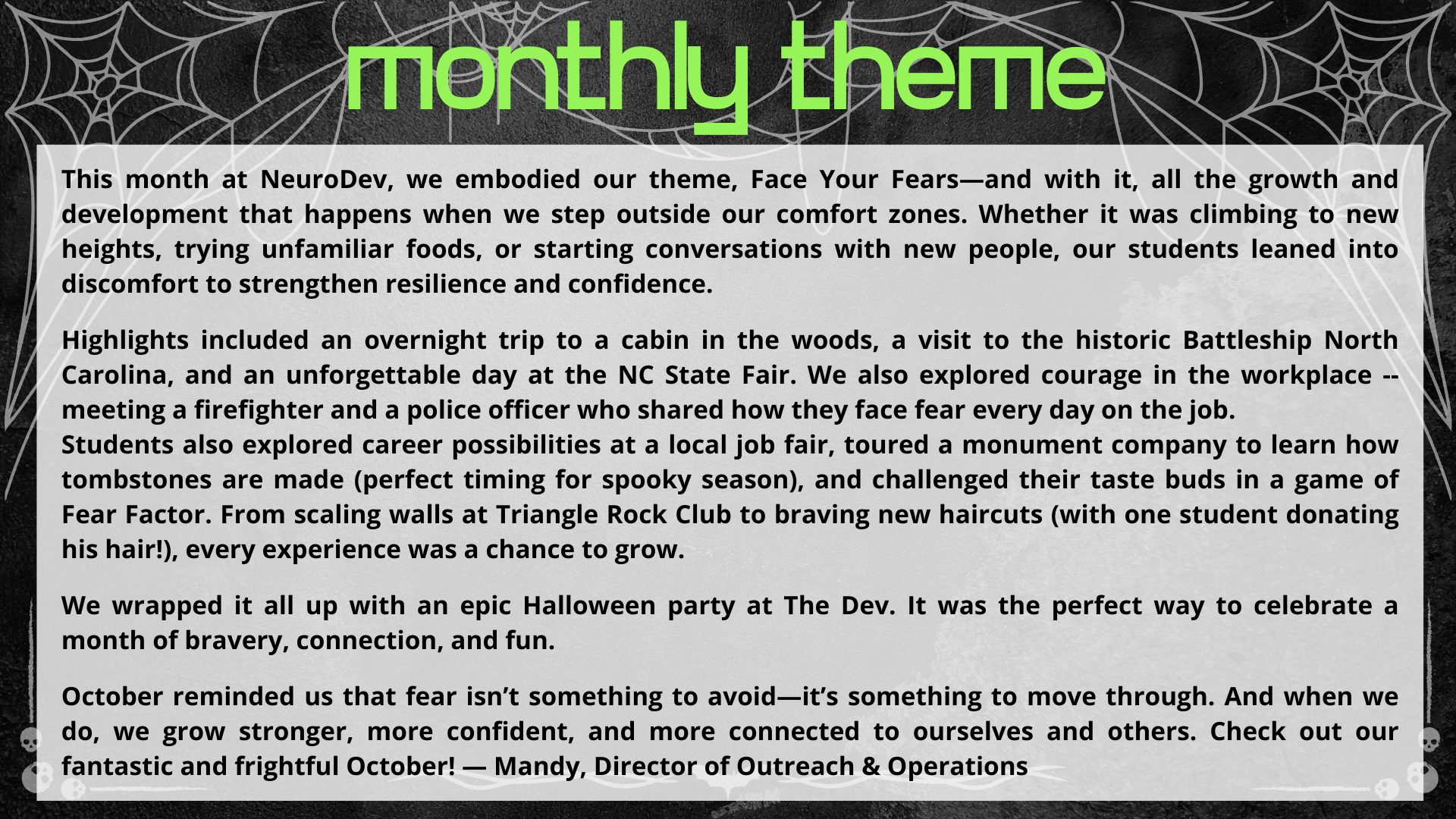 monthly theme

This month at NeuroDev, we embodied our theme, Face Your Fears—and with it, all the growth and development that happens when we step outside our comfort zones. Whether it was climbing to new heights, trying unfamiliar foods, or starting conversations with new people, our students leaned into discomfort to strengthen resilience and confidence.

Highlights included an overnight trip to a cabin in the woods, a visit to the historic Battleship North Carolina, and an unforgettable day at the NC State Fair. We also explored courage in the workplace -- meeting a firefighter and a police officer who shared how they face fear every day on the job.
Students also explored career possibilities at a local job fair, toured a monument company to learn how tombstones are made (perfect timing for spooky season), and challenged their taste buds in a game of Fear Factor. From scaling walls at Triangle Rock Club to braving new haircuts (with one student donating his hair!), every experience was a chance to grow.

We wrapped it all up with an epic Halloween party at The Dev. It was the perfect way to celebrate a month of bravery, connection, and fun.

October reminded us that fear isn't something to avoid—it's something to move through. And when we do, we grow stronger, more confident, and more connected to ourselves and others. Check out our fantastic and frightful October! — Mandy, Director of Outreach & Operations